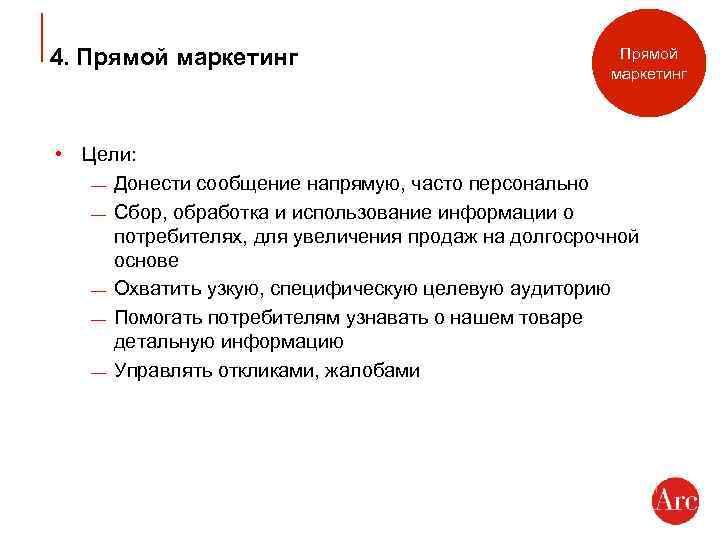 4. Прямой маркетинг

Прямой маркетинг

• Цели:
— Донести сообщение напрямую, часто персонально
— Сбор, обработка и использование информации о потребителях, для увеличения продаж на долгосрочной основе
— Охватить узкую, специфическую целевую аудиторию
— Помогать потребителям узнавать о нашем товаре детальную информацию
— Управлять откликами, жалобами

Arc